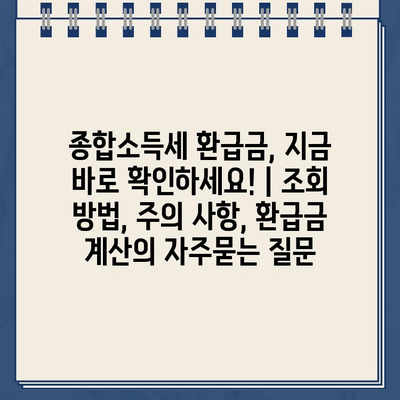 종합소득세 환급금, 지금 바로 확인하세요! | 조회 방법, 주의 사항, 환급금 계산의 자주묻는 질문